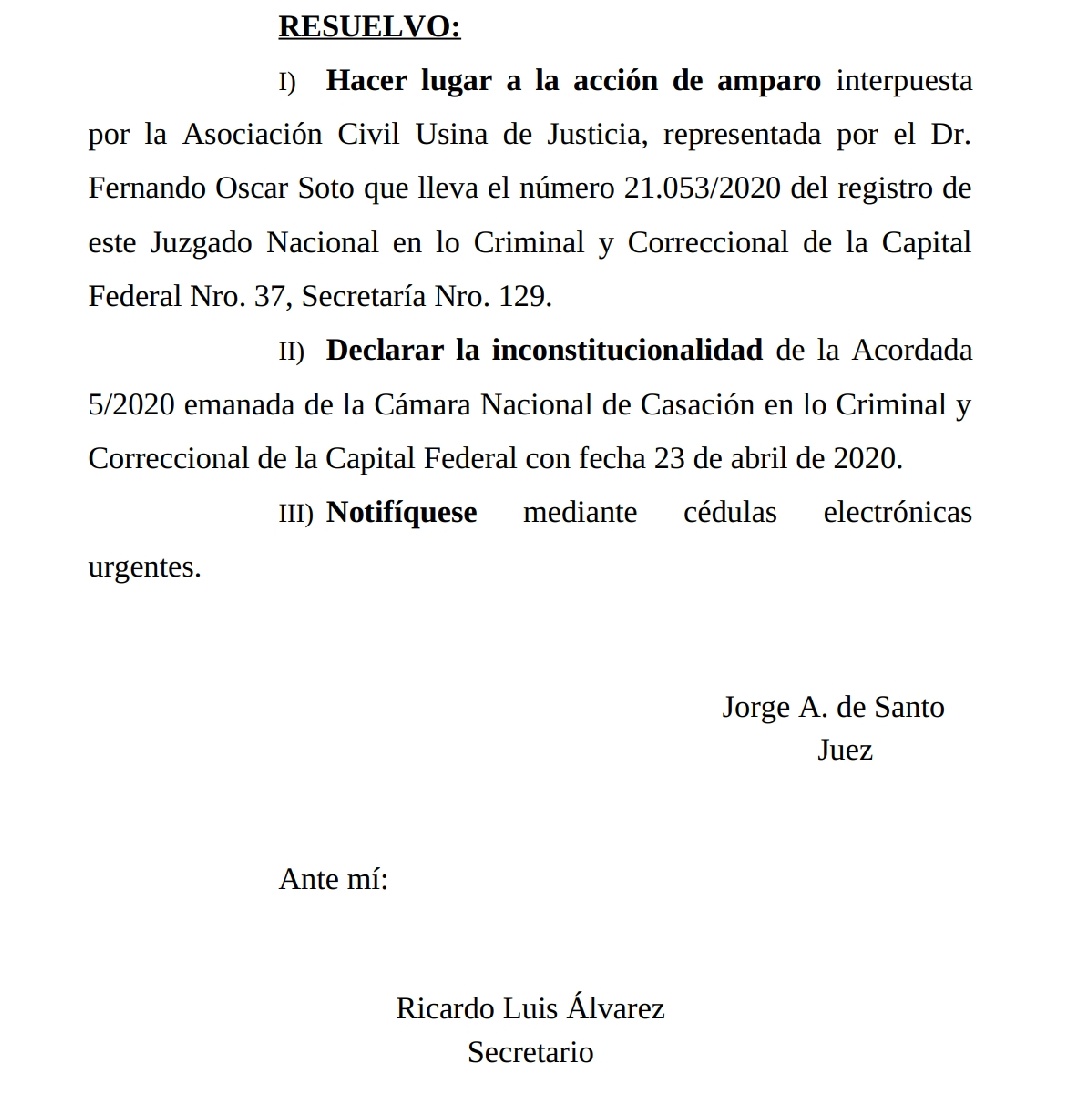 RESUELVO:

I) Hacer lugar a la acción de amparo interpuesta por la Asociación Civil Usina de Justicia, representada por el Dr. Fernando Oscar Soto que lleva el número 21.053/2020 del registro de este Juzgado Nacional en lo Criminal y Correccional de la Capital Federal Nro. 37, Secretaría Nro. 129.

II) Declarar la inconstitucionalidad de la Acordada 5/2020 emanada de la Cámara Nacional de Casación en lo Criminal y Correccional de la Capital Federal con fecha 23 de abril de 2020.

III) Notifíquese mediante cédulas electrónicas urgentes.

Jorge A. de Santo
Juez

Ante mí:

Ricardo Luis Álvarez
Secretario